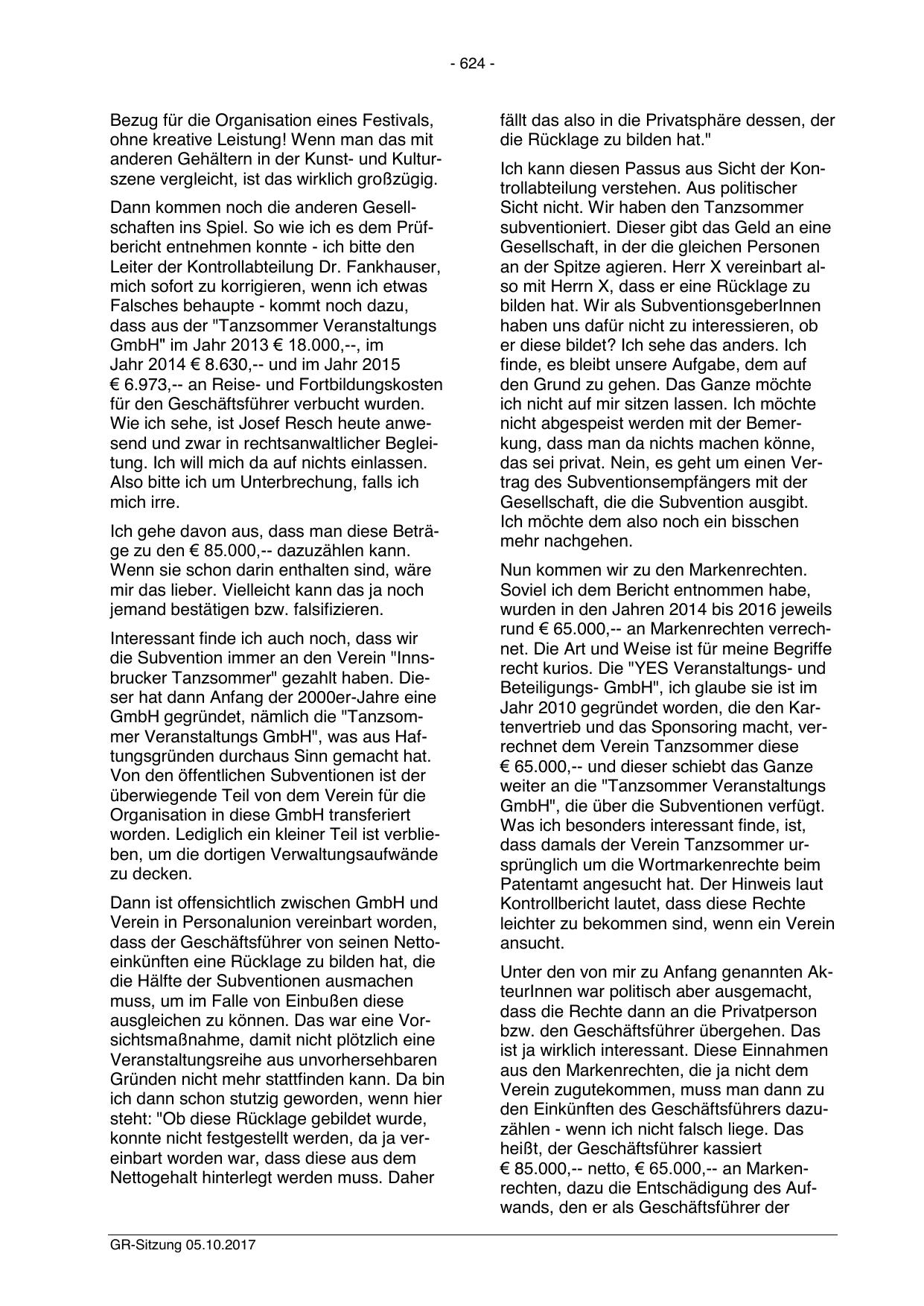 - 624 -

Bezug für die Organisation eines Festivals, ohne kreative Leistung! Wenn man das mit anderen Gehältern in der Kunst- und Kulturszene vergleicht, ist das wirklich großzügig.

Dann kommen noch die anderen Gesellschaften ins Spiel. So wie ich es dem Prüfbericht entnehmen konnte - ich bitte den Leiter der Kontrollabteilung Dr. Fankhauser, mich sofort zu korrigieren, wenn ich etwas Falsches behaupte - kommt noch dazu, dass aus der "Tanzsommer Veranstaltungs GmbH" im Jahr 2013 € 18.000,--, im Jahr 2014 € 8.630,-- und im Jahr 2015 € 6.973,-- an Reise- und Fortbildungskosten für den Geschäftsführer verbucht wurden. Wie ich sehe, ist Josef Resch heute anwesend und zwar in rechtsanwaltlicher Begleitung. Ich will mich da auf nichts einlassen. Also bitte ich um Unterbrechung, falls ich mich irre.

Ich gehe davon aus, dass man diese Beträge zu den € 85.000,-- dazuzählen kann. Wenn sie schon darin enthalten sind, wäre mir das lieber. Vielleicht kann das ja noch jemand bestätigen bzw. falsifizieren.

Interessant finde ich auch noch, dass wir die Subvention immer an den Verein "Innsbrucker Tanzsommer" gezahlt haben. Dieser hat dann Anfang der 2000er-Jahre eine GmbH gegründet, nämlich die "Tanzsommer Veranstaltungs GmbH", was aus Haftungsgründen durchaus Sinn gemacht hat. Von den öffentlichen Subventionen ist der überwiegende Teil von dem Verein für die Organisation in diese GmbH transferiert worden. Lediglich ein kleiner Teil ist verblieben, um die dortigen Verwaltungsaufwände zu decken.

Dann ist offensichtlich zwischen GmbH und Verein in Personalunion vereinbart worden, dass der Geschäftsführer von seinen Nettoeinkünften eine Rücklage zu bilden hat, die die Hälfte der Subventionen ausmachen muss, um im Falle von Einbußen diese ausgleichen zu können. Das war eine Vorsichtsmaßnahme, damit nicht plötzlich eine Veranstaltungsreihe aus unvorhersehbaren Gründen nicht mehr stattfinden kann. Da bin ich dann schon stutzig geworden, wenn hier steht: "Ob diese Rücklage gebildet wurde, konnte nicht festgestellt werden, da ja vereinbart worden war, dass diese aus dem Nettogehalt hinterlegt werden muss. Daher fällt das also in die Privatsphäre dessen, der die Rücklage zu bilden hat."

Ich kann diesen Passus aus Sicht der Kontrollabteilung verstehen. Aus politischer Sicht nicht. Wir haben den Tanzsommer subventioniert. Dieser gibt das Geld an eine Gesellschaft, in der die gleichen Personen an der Spitze agieren. Herr X vereinbart also mit Herrn X, dass er eine Rücklage zu bilden hat. Wir als SubventionsgeberInnen haben uns dafür nicht zu interessieren, ob er diese bildet? Ich sehe das anders. Ich finde, es bleibt unsere Aufgabe, dem auf den Grund zu gehen. Das Ganze möchte ich nicht auf mir sitzen lassen. Ich möchte nicht abgespeist werden mit der Bemerkung, dass man da nichts machen könne, das sei privat. Nein, es geht um einen Vertrag des Subventionsempfängers mit der Gesellschaft, die die Subvention ausgibt. Ich möchte dem also noch ein bisschen mehr nachgehen.

Nun kommen wir zu den Markenrechten. Soviel ich dem Bericht entnommen habe, wurden in den Jahren 2014 bis 2016 jeweils rund € 65.000,-- an Markenrechten verrechnet. Die Art und Weise ist für meine Begriffe recht kurios. Die "YES Veranstaltungs- und Beteiligungs- GmbH", ich glaube sie ist im Jahr 2010 gegründet worden, die den Kartenvertrieb und das Sponsoring macht, verrechnet dem Verein Tanzsommer diese € 65.000,-- und dieser schiebt das Ganze weiter an die "Tanzsommer Veranstaltungs GmbH", die über die Subventionen verfügt. Was ich besonders interessant finde, ist, dass damals der Verein Tanzsommer ursprünglich um die Wortmarkenrechte beim Patentamt angesucht hat. Der Hinweis laut Kontrollbericht lautet, dass diese Rechte leichter zu bekommen sind, wenn ein Verein ansucht.

Unter den von mir zu Anfang genannten AkteurInnen war politisch aber ausgemacht, dass die Rechte dann an die Privatperson bzw. den Geschäftsführer übergehen. Das ist ja wirklich interessant. Diese Einnahmen aus den Markenrechten, die ja nicht dem Verein zugutekommen, muss man dann zu den Einkünften des Geschäftsführers dazuzählen - wenn ich nicht falsch liege. Das heißt, der Geschäftsführer kassiert € 85.000,-- netto, € 65.000,-- an Markenrechten, dazu die Entschädigung des Aufwands, den er als Geschäftsführer der

GR-Sitzung 05.10.2017